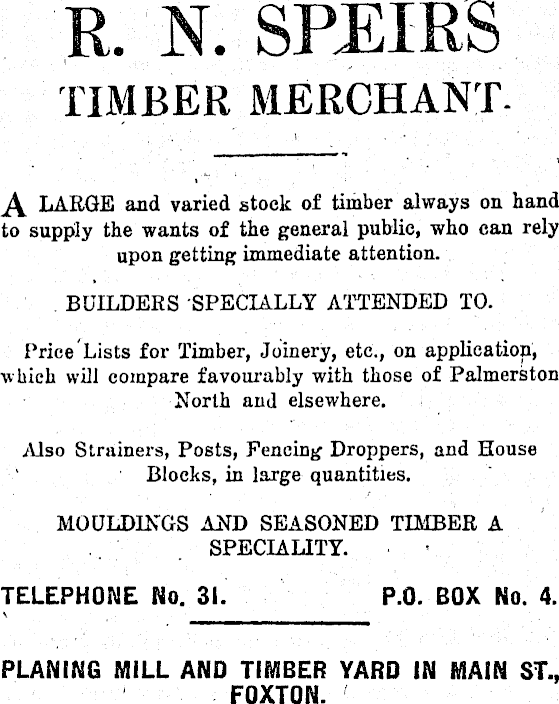 R. N. SPEIRS
TIMBER MERCHANT.

A LARGE and varied stock of timber always on hand to supply the wants of the general public, who can rely upon getting immediate attention.

BUILDERS SPECIALLY ATTENDED TO.

Price Lists for Timber, Joinery, etc., on application, which will compare favourably with those of Palmerston North and elsewhere.

Also Strainers, Posts, Fencing Droppers, and House Blocks, in large quantities.

MOULDINGS AND SEASONED TIMBER A SPECIALITY.

TELEPHONE No. 31. P.O. BOX No. 4.

PLANING MILL AND TIMBER YARD IN MAIN ST., FOXTON.